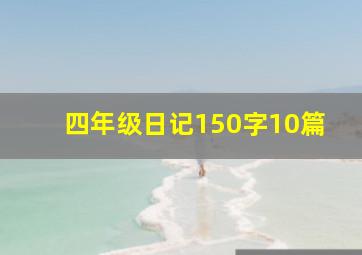 四年级日记150字10篇